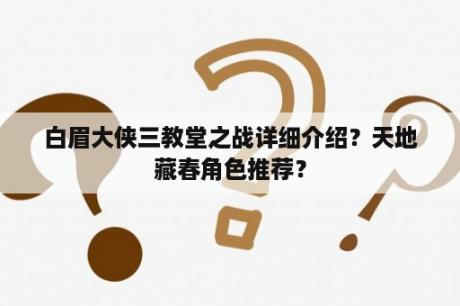 白眉大侠三教堂之战详细介绍？天地藏春角色推荐？